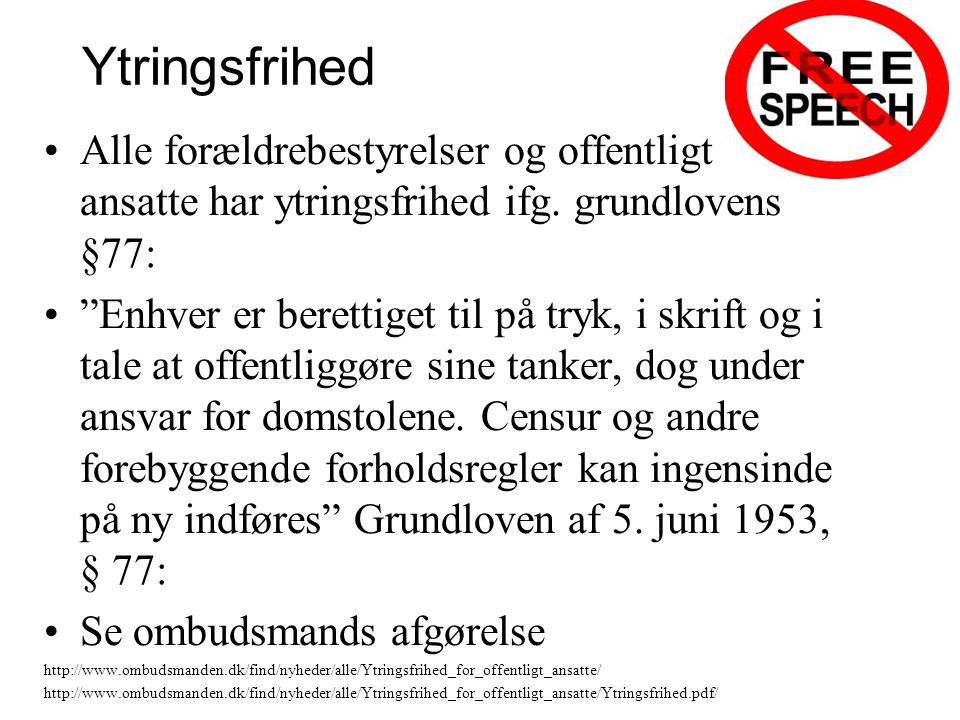 Ytringsfrihed

FREE SPEECH

• Alle forældrebestyrelser og offentligt ansatte har ytringsfrihed ifg. grundlovens §77:

• ”Enhver er berettiget til på tryk, i skrift og i tale at offentliggøre sine tanker, dog under ansvar for domstolene. Censur og andre forebyggende forholdsregler kan ingensinde på ny indføres” Grundloven af 5. juni 1953, § 77:

• Se ombudsmands afgørelse

http://www.ombudsmanden.dk/find/nyheder/alle/Ytringsfrihed_for_offentligt_ansatte/
http://www.ombudsmanden.dk/find/nyheder/alle/Ytringsfrihed_for_offentligt_ansatte/Ytringsfrihed.pdf/